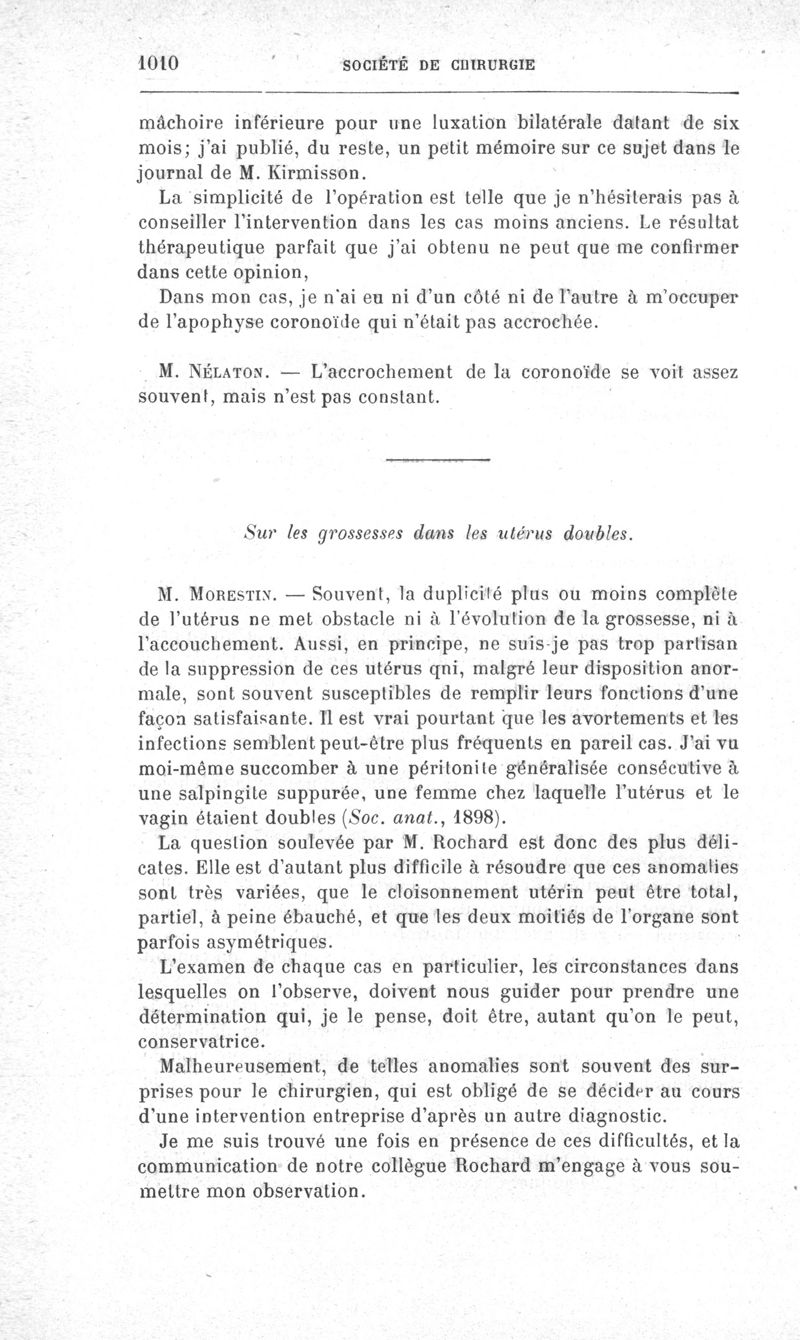 1010 SOCIÉTÉ DE CHIRURGIE

mâchoire inférieure pour une luxation bilatérale datant de six mois; j'ai publié, du reste, un petit mémoire sur ce sujet dans le journal de M. Kirmisson.

La simplicité de l'opération est telle que je n'hésiterais pas à conseiller l'intervention dans les cas moins anciens. Le résultat thérapeutique parfait que j'ai obtenu ne peut que me confirmer dans cette opinion,

Dans mon cas, je n'ai eu ni d'un côté ni de l'autre à m'occuper de l'apophyse coronoïde qui n'était pas accrochée.

M. Nélaton. — L'accrochement de la coronoïde se voit assez souvent, mais n'est pas constant.

Sur les grossesses dans les utérus doubles.

M. Morestin. — Souvent, la duplicité plus ou moins complète de l'utérus ne met obstacle ni à l'évolution de la grossesse, ni à l'accouchement. Aussi, en principe, ne suis-je pas trop partisan de la suppression de ces utérus qui, malgré leur disposition anormale, sont souvent susceptibles de remplir leurs fonctions d'une façon satisfaisante. Il est vrai pourtant que les avortements et les infections semblent peut-être plus fréquents en pareil cas. J'ai vu moi-même succomber à une péritonite généralisée consécutive à une salpingite suppurée, une femme chez laquelle l'utérus et le vagin étaient doubles (Soc. anat., 1898).

La question soulevée par M. Rochard est donc des plus délicates. Elle est d'autant plus difficile à résoudre que ces anomalies sont très variées, que le cloisonnement utérin peut être total, partiel, à peine ébauché, et que les deux moitiés de l'organe sont parfois asymétriques.

L'examen de chaque cas en particulier, les circonstances dans lesquelles on l'observe, doivent nous guider pour prendre une détermination qui, je le pense, doit être, autant qu'on le peut, conservatrice.

Malheureusement, de telles anomalies sont souvent des surprises pour le chirurgien, qui est obligé de se décider au cours d'une intervention entreprise d'après un autre diagnostic.

Je me suis trouvé une fois en présence de ces difficultés, et la communication de notre collègue Rochard m'engage à vous soumettre mon observation.